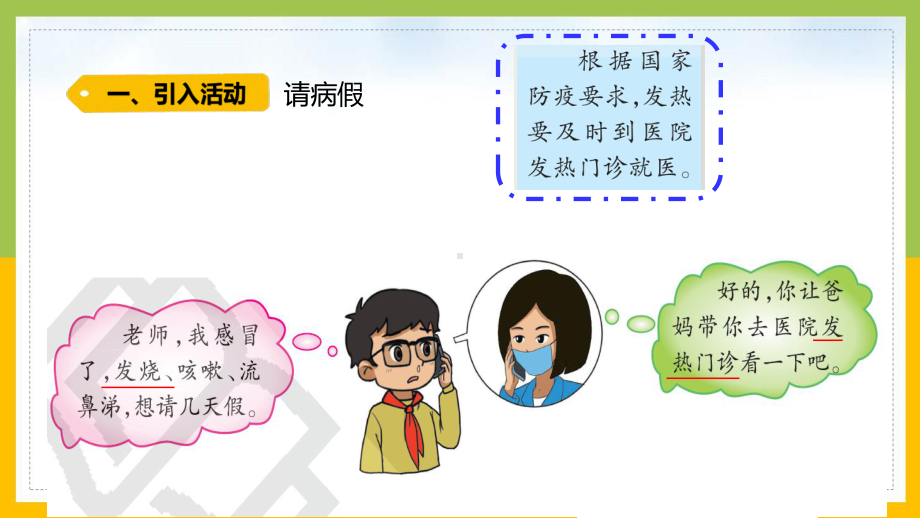 一、引入活动 请病假

根据国家防疫要求，发热要及时到医院发热门诊就医。

老师，我感冒了，发烧、咳嗽、流鼻涕，想请几天假。

好的，你让爸妈带你去医院发热门诊看一下吧。